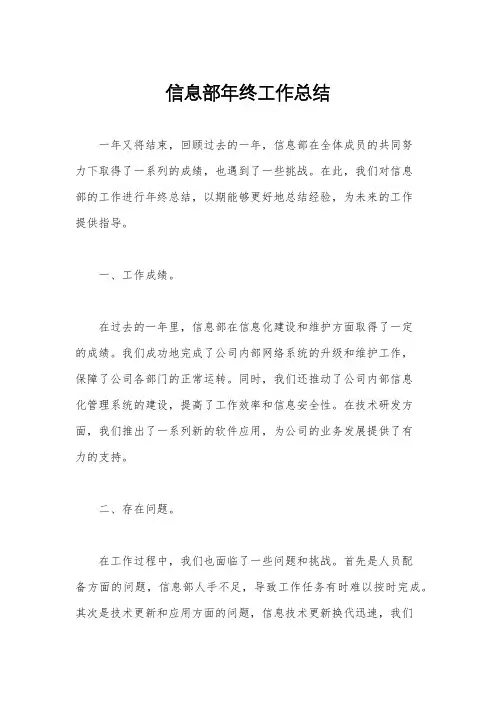 信息部年终工作总结

一年又将结束，回顾过去的一年，信息部在全体成员的共同努力下取得了一系列的成绩，也遇到了一些挑战。在此，我们对信息部的工作进行年终总结，以期能够更好地总结经验，为未来的工作提供指导。

一、工作成绩。

在过去的一年里，信息部在信息化建设和维护方面取得了一定的成绩。我们成功地完成了公司内部网络系统的升级和维护工作，保障了公司各部门的正常运转。同时，我们还推动了公司内部信息化管理系统的建设，提高了工作效率和信息安全性。在技术研发方面，我们推出了一系列新的软件应用，为公司的业务发展提供了有力的支持。

二、存在问题。

在工作过程中，我们也面临了一些问题和挑战。首先是人员配备方面的问题，信息部人手不足，导致工作任务有时难以按时完成。其次是技术更新和应用方面的问题，信息技术更新换代迅速，我们